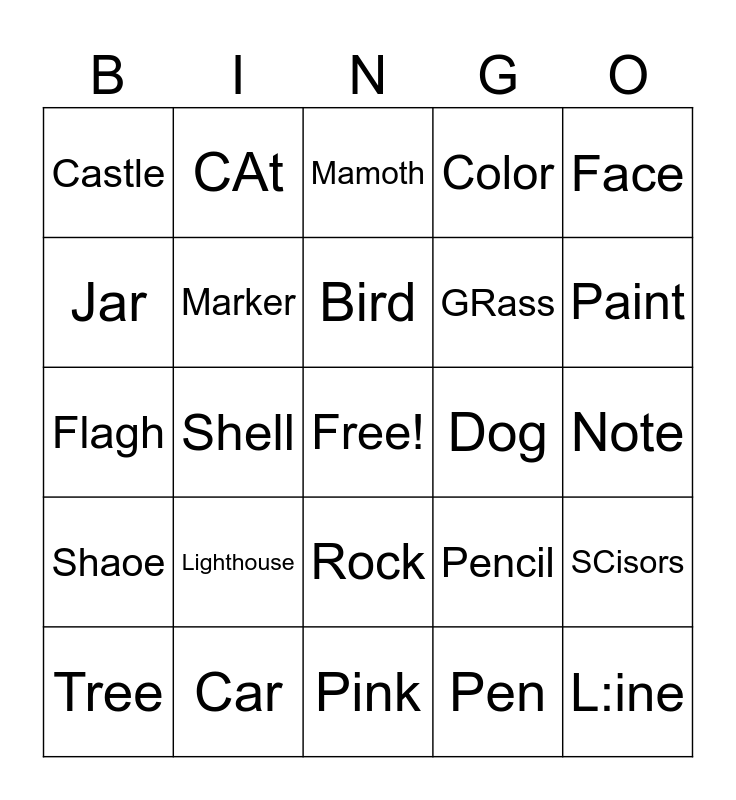 | B | I | N | G | O |
|---|---|---|---|---|
| Castle | CAt | Mamoth | Color | Face |
| Jar | Marker | Bird | GRass | Paint |
| Flagh | Shell | Free! | Dog | Note |
| Shaoe | Lighthouse | Rock | Pencil | SCisors |
| Tree | Car | Pink | Pen | L:ine |